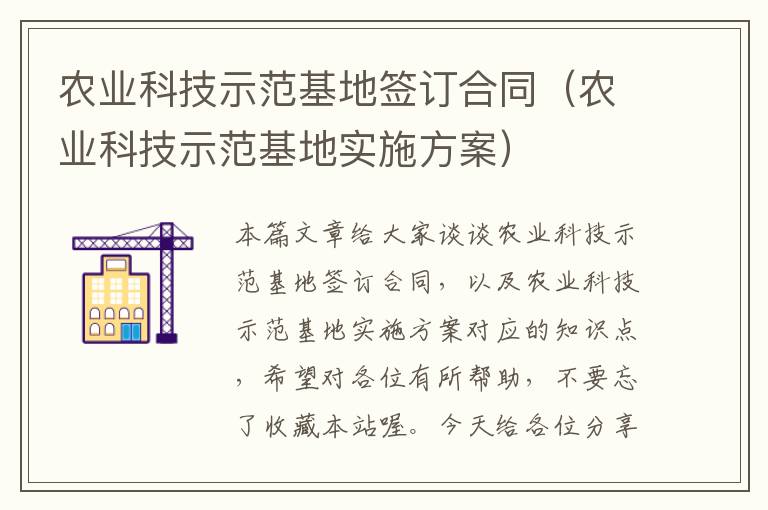 农业科技示范基地签订合同（农业科技示范基地实施方案）

本篇文章给大家谈谈农业科技示范基地签订合同，以及农业科技示范基地实施方案对应的知识点，希望对各位有所帮助，不要忘了收藏本站喔。今天给各位分享